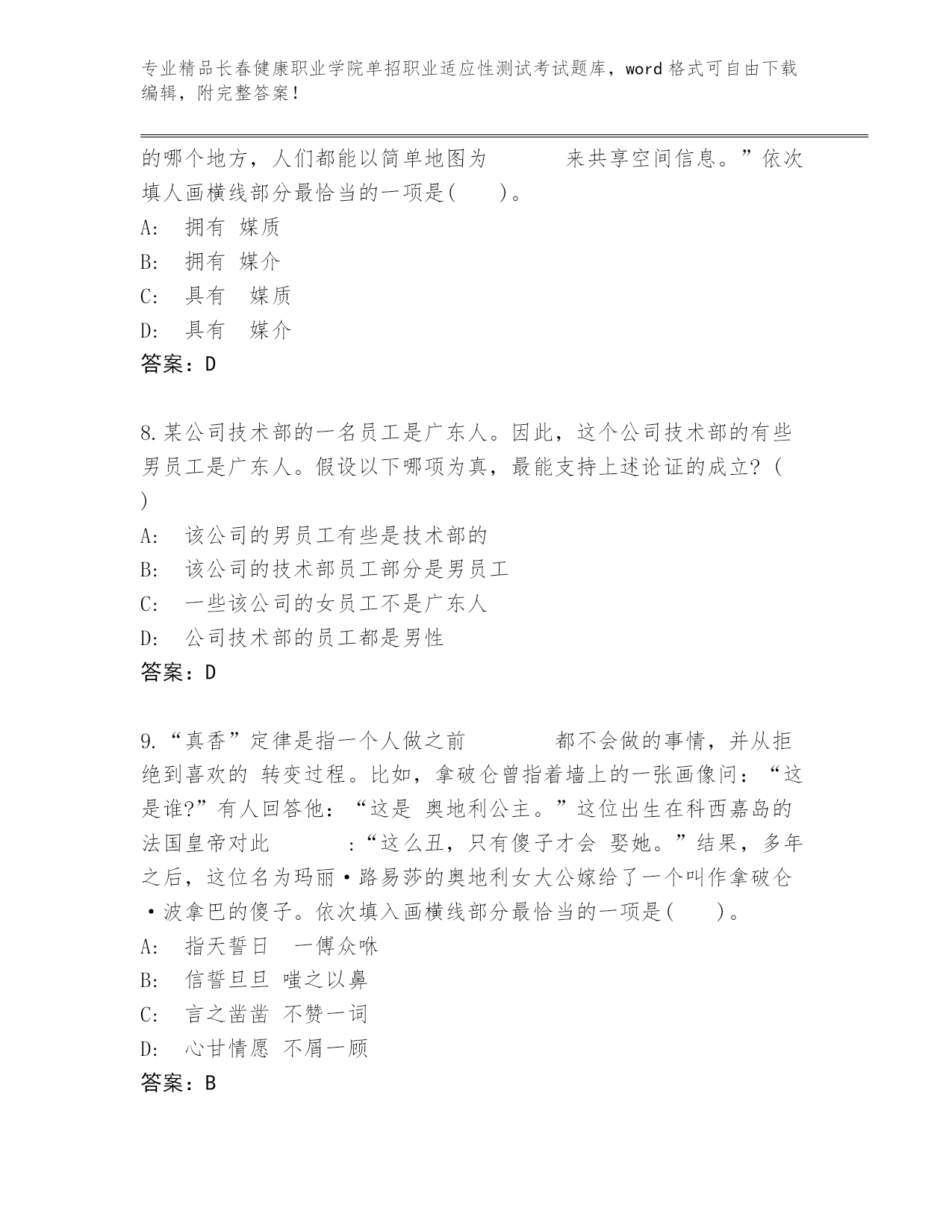 专业精品长春健康职业学院单招职业适应性测试考试题库，word 格式可自由下载编辑，附完整答案！

的哪个地方，人们都能以简单地图为　　　来共享空间信息。”依次填人画横线部分最恰当的一项是(　　)。

A:　拥有 媒质

B:　拥有 媒介

C:　具有　媒质

D:　具有　媒介

答案：D

8.某公司技术部的一名员工是广东人。因此，这个公司技术部的有些男员工是广东人。假设以下哪项为真，最能支持上述论证的成立？(　)

A:　该公司的男员工有些是技术部的

B:　该公司的技术部员工部分是男员工

C:　一些该公司的女员工不是广东人

D:　公司技术部的员工都是男性

答案：D

9.“真香”定律是指一个人做之前　　　　都不会做的事情，并从拒绝到喜欢的 转变过程。比如，拿破仑曾指着墙上的一张画像问：“这是谁?”有人回答他：“这是 奥地利公主。”这位出生在科西嘉岛的法国皇帝对此　　　　:“这么丑，只有傻子才会 娶她。”结果，多年之后，这位名为玛丽·路易莎的奥地利女大公嫁给了一个叫作拿破仑·波拿巴的傻子。依次填入画横线部分最恰当的一项是(　　)。

A:　指天誓日　一傅众咻

B:　信誓旦旦 嗤之以鼻

C:　言之凿凿 不赞一词

D:　心甘情愿 不屑一顾

答案：B